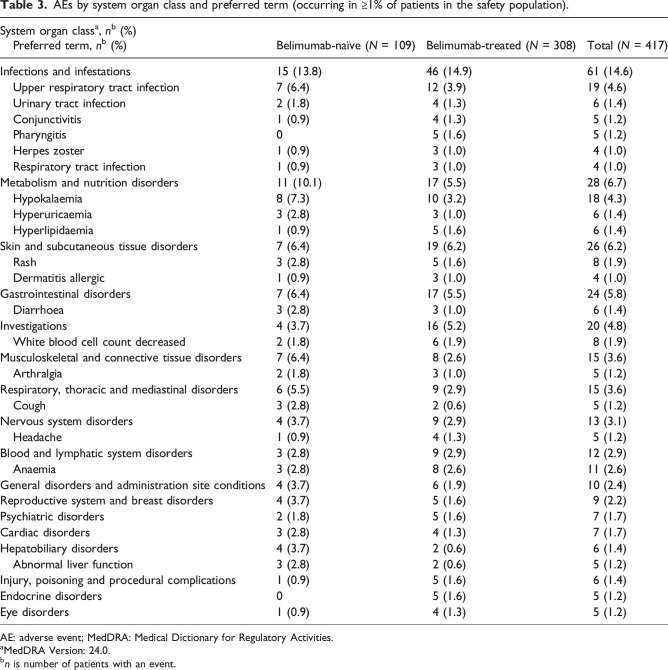 **Table 3.** AEs by system organ class and preferred term (occurring in ≥1% of patients in the safety population).

| System organ class$^a$, $n^b$ (%) Preferred term, $n^b$ (%) | Belimumab-naïve ($N$ = 109) | Belimumab-treated ($N$ = 308) | Total ($N$ = 417) |
|---|---|---|---|
| Infections and infestations | 15 (13.8) | 46 (14.9) | 61 (14.6) |
| Upper respiratory tract infection | 7 (6.4) | 12 (3.9) | 19 (4.6) |
| Urinary tract infection | 2 (1.8) | 4 (1.3) | 6 (1.4) |
| Conjunctivitis | 1 (0.9) | 4 (1.3) | 5 (1.2) |
| Pharyngitis | 0 | 5 (1.6) | 5 (1.2) |
| Herpes zoster | 1 (0.9) | 3 (1.0) | 4 (1.0) |
| Respiratory tract infection | 1 (0.9) | 3 (1.0) | 4 (1.0) |
| Metabolism and nutrition disorders | 11 (10.1) | 17 (5.5) | 28 (6.7) |
| Hypokalaemia | 8 (7.3) | 10 (3.2) | 18 (4.3) |
| Hyperuricaemia | 3 (2.8) | 3 (1.0) | 6 (1.4) |
| Hyperlipidaemia | 1 (0.9) | 5 (1.6) | 6 (1.4) |
| Skin and subcutaneous tissue disorders | 7 (6.4) | 19 (6.2) | 26 (6.2) |
| Rash | 3 (2.8) | 5 (1.6) | 8 (1.9) |
| Dermatitis allergic | 1 (0.9) | 3 (1.0) | 4 (1.0) |
| Gastrointestinal disorders | 7 (6.4) | 17 (5.5) | 24 (5.8) |
| Diarrhoea | 3 (2.8) | 3 (1.0) | 6 (1.4) |
| Investigations | 4 (3.7) | 16 (5.2) | 20 (4.8) |
| White blood cell count decreased | 2 (1.8) | 6 (1.9) | 8 (1.9) |
| Musculoskeletal and connective tissue disorders | 7 (6.4) | 8 (2.6) | 15 (3.6) |
| Arthralgia | 2 (1.8) | 3 (1.0) | 5 (1.2) |
| Respiratory, thoracic and mediastinal disorders | 6 (5.5) | 9 (2.9) | 15 (3.6) |
| Cough | 3 (2.8) | 2 (0.6) | 5 (1.2) |
| Nervous system disorders | 4 (3.7) | 9 (2.9) | 13 (3.1) |
| Headache | 1 (0.9) | 4 (1.3) | 5 (1.2) |
| Blood and lymphatic system disorders | 3 (2.8) | 9 (2.9) | 12 (2.9) |
| Anaemia | 3 (2.8) | 8 (2.6) | 11 (2.6) |
| General disorders and administration site conditions | 4 (3.7) | 6 (1.9) | 10 (2.4) |
| Reproductive system and breast disorders | 4 (3.7) | 5 (1.6) | 9 (2.2) |
| Psychiatric disorders | 2 (1.8) | 5 (1.6) | 7 (1.7) |
| Cardiac disorders | 3 (2.8) | 4 (1.3) | 7 (1.7) |
| Hepatobiliary disorders | 4 (3.7) | 2 (0.6) | 6 (1.4) |
| Abnormal liver function | 3 (2.8) | 2 (0.6) | 5 (1.2) |
| Injury, poisoning and procedural complications | 1 (0.9) | 5 (1.6) | 6 (1.4) |
| Endocrine disorders | 0 | 5 (1.6) | 5 (1.2) |
| Eye disorders | 1 (0.9) | 4 (1.3) | 5 (1.2) |

AE: adverse event; MedDRA: Medical Dictionary for Regulatory Activities.
$^a$MedDRA Version: 24.0.
$^b$$n$ is number of patients with an event.